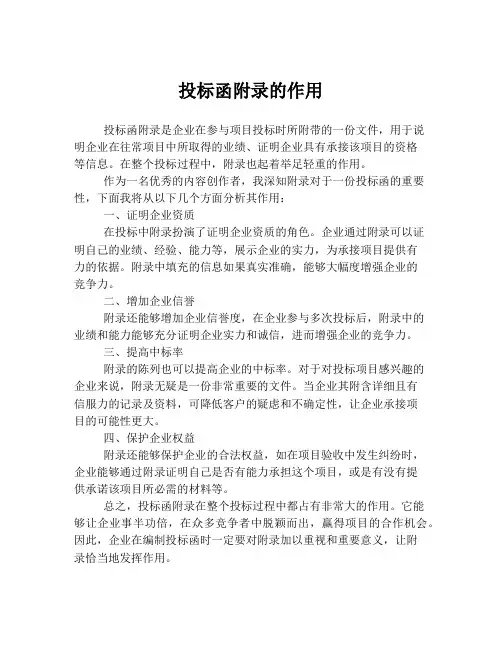 投标函附录的作用

投标函附录是企业在参与项目投标时所附带的一份文件，用于说明企业在往常项目中所取得的业绩、证明企业具有承接该项目的资格等信息。在整个投标过程中，附录也起着举足轻重的作用。

作为一名优秀的内容创作者，我深知附录对于一份投标函的重要性，下面我将从以下几个方面分析其作用：

一、证明企业资质

在投标中附录扮演了证明企业资质的角色。企业通过附录可以证明自己的业绩、经验、能力等，展示企业的实力，为承接项目提供有力的依据。附录中填充的信息如果真实准确，能够大幅度增强企业的竞争力。

二、增加企业信誉

附录还能够增加企业信誉度，在企业参与多次投标后，附录中的业绩和能力能够充分证明企业实力和诚信，进而增强企业的竞争力。

三、提高中标率

附录的陈列也可以提高企业的中标率。对于对投标项目感兴趣的企业来说，附录无疑是一份非常重要的文件。当企业其附含详细且有信服力的记录及资料，可降低客户的疑虑和不确定性，让企业承接项目的可能性更大。

四、保护企业权益

附录还能够保护企业的合法权益，如在项目验收中发生纠纷时，企业能够通过附录证明自己是否有能力承担这个项目，或是有没有提供承诺该项目所必需的材料等。

总之，投标函附录在整个投标过程中都占有非常大的作用。它能够让企业事半功倍，在众多竞争者中脱颖而出，赢得项目的合作机会。因此，企业在编制投标函时一定要对附录加以重视和重要意义，让附录恰当地发挥作用。